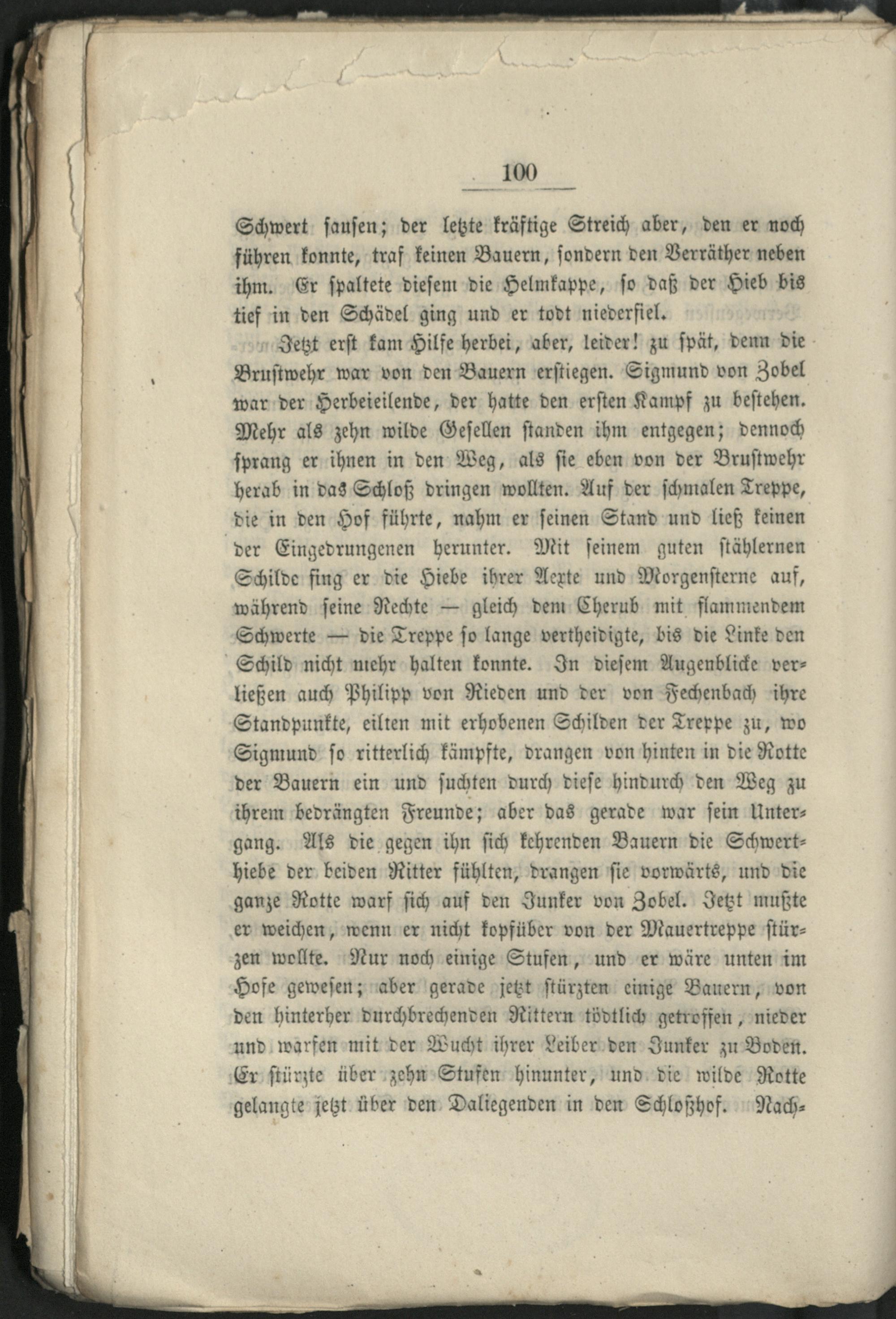 100

Schwert sausen; der letzte kräftige Streich aber, den er noch führen konnte, traf keinen Bauern, sondern den Verräther neben ihm. Er spaltete diesem die Helmkappe, so daß der Hieb bis tief in den Schädel ging und er todt niederfiel.

Jetzt erst kam Hilfe herbei, aber, leider! zu spät, denn die Brustwehr war von den Bauern erstiegen. Sigmund von Zobel war der Herbeieilende, der hatte den ersten Kampf zu bestehen. Mehr als zehn wilde Gesellen standen ihm entgegen; dennoch sprang er ihnen in den Weg, als sie eben von der Brustwehr herab in das Schloß dringen wollten. Auf der schmalen Treppe, die in den Hof führte, nahm er seinen Stand und ließ keinen der Eingedrungenen herunter. Mit seinem guten stählernen Schilde fing er die Hiebe ihrer Aexte und Morgensterne auf, während seine Rechte — gleich dem Cherub mit flammendem Schwerte — die Treppe so lange vertheidigte, bis die Linke den Schild nicht mehr halten konnte. In diesem Augenblicke verließen auch Philipp von Rieden und der von Fechenbach ihre Standpunkte, eilten mit erhobenen Schilden der Treppe zu, wo Sigmund so ritterlich kämpfte, drangen von hinten in die Rotte der Bauern ein und suchten durch diese hindurch den Weg zu ihrem bedrängten Freunde; aber das gerade war sein Untergang. Als die gegen ihn sich kehrenden Bauern die Schwerthiebe der beiden Ritter fühlten, drangen sie vorwärts, und die ganze Rotte warf sich auf den Junker von Zobel. Jetzt mußte er weichen, wenn er nicht kopfüber von der Mauertreppe stürzen wollte. Nur noch einige Stufen, und er wäre unten im Hofe gewesen; aber gerade jetzt stürzten einige Bauern, von den hinterher durchbrechenden Rittern tödtlich getroffen, nieder und warfen mit der Wucht ihrer Leiber den Junker zu Boden. Er stürzte über zehn Stufen hinunter, und die wilde Rotte gelangte jetzt über den Daliegenden in den Schloßhof. Nach-